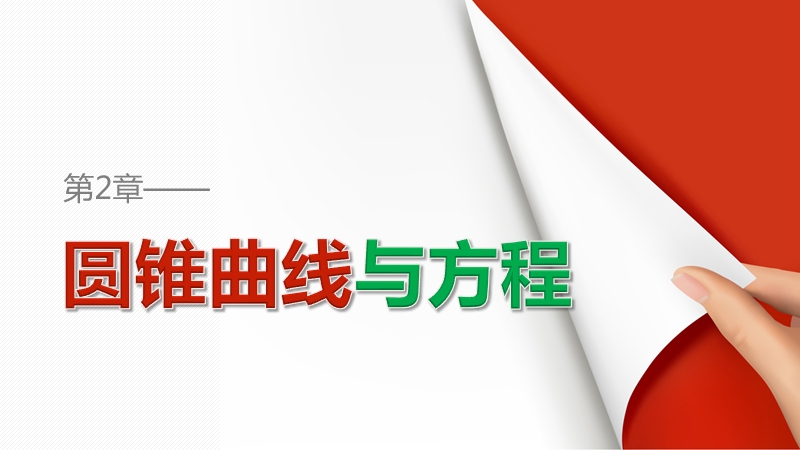 第2章——

圆锥曲线与方程